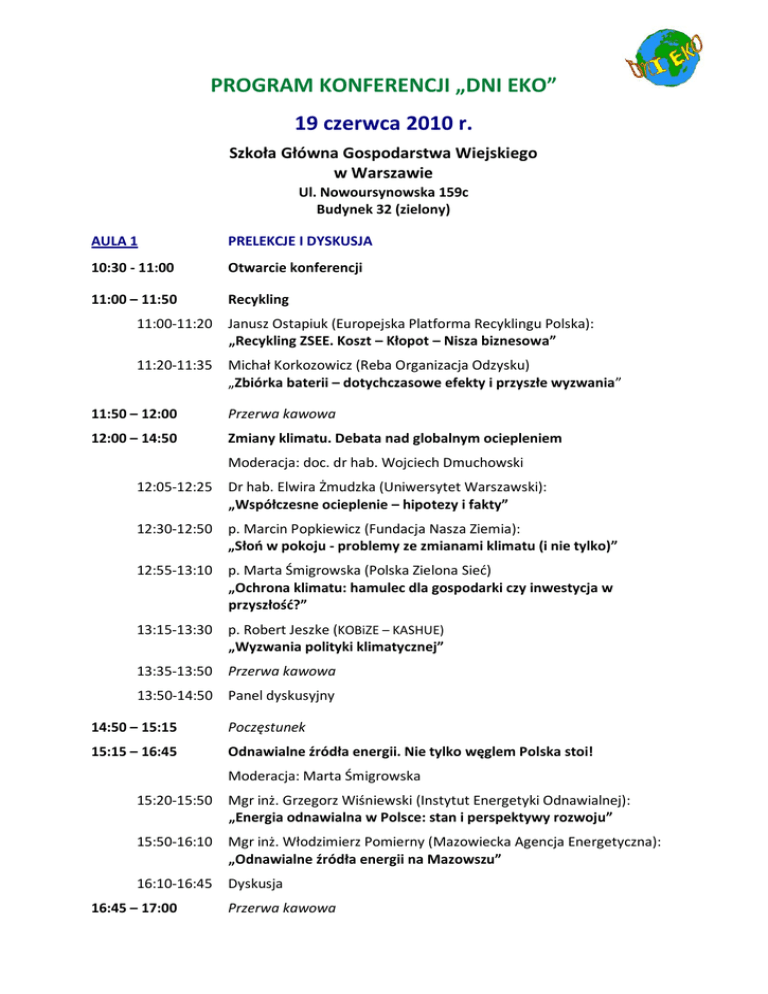 DNI EKO

PROGRAM KONFERENCJI „DNI EKO”

19 czerwca 2010 r.

Szkoła Główna Gospodarstwa Wiejskiego w Warszawie

Ul. Nowoursynowska 159c
Budynek 32 (zielony)

AULA 1 PRELEKCJE I DYSKUSJA

10:30 - 11:00 Otwarcie konferencji

11:00 – 11:50 Recykling

11:00-11:20 Janusz Ostapiuk (Europejska Platforma Recyklingu Polska): „Recykling ZSEE. Koszt – Kłopot – Nisza biznesowa”

11:20-11:35 Michał Korkozowicz (Reba Organizacja Odzysku) „Zbiórka baterii – dotychczasowe efekty i przyszłe wyzwania”

11:50 – 12:00 Przerwa kawowa

12:00 – 14:50 Zmiany klimatu. Debata nad globalnym ociepleniem

Moderacja: doc. dr hab. Wojciech Dmuchowski

12:05-12:25 Dr hab. Elwira Żmudzka (Uniwersytet Warszawski): „Współczesne ocieplenie – hipotezy i fakty”

12:30-12:50 p. Marcin Popkiewicz (Fundacja Nasza Ziemia): „Słoń w pokoju - problemy ze zmianami klimatu (i nie tylko)”

12:55-13:10 p. Marta Śmigrowska (Polska Zielona Sieć) „Ochrona klimatu: hamulec dla gospodarki czy inwestycja w przyszłość?”

13:15-13:30 p. Robert Jeszke (KOBiZE – KASHUE) „Wyzwania polityki klimatycznej”

13:35-13:50 Przerwa kawowa

13:50-14:50 Panel dyskusyjny

14:50 – 15:15 Poczęstunek

15:15 – 16:45 Odnawialne źródła energii. Nie tylko węglem Polska stoi!

Moderacja: Marta Śmigrowska

15:20-15:50 Mgr inż. Grzegorz Wiśniewski (Instytut Energetyki Odnawialnej): „Energia odnawialna w Polsce: stan i perspektywy rozwoju”

15:50-16:10 Mgr inż. Włodzimierz Pomierny (Mazowiecka Agencja Energetyczna): „Odnawialne źródła energii na Mazowszu”

16:10-16:45 Dyskusja

16:45 – 17:00 Przerwa kawowa